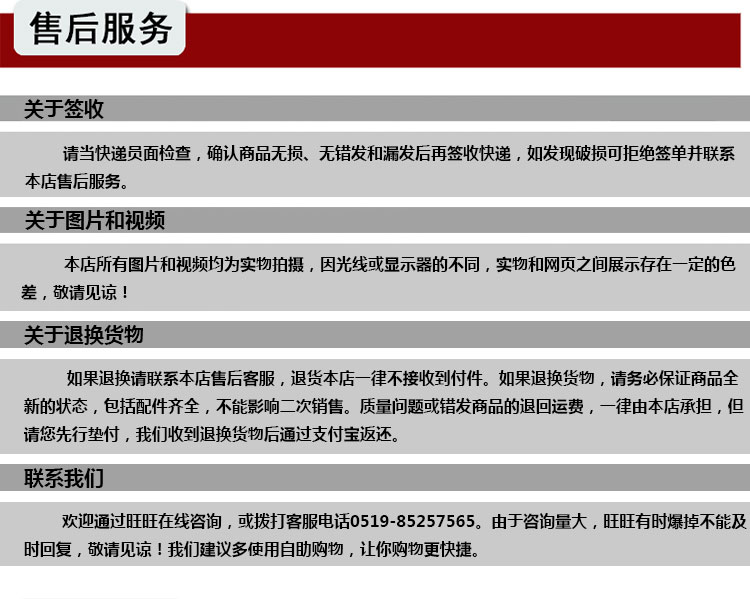 售后服务

关于签收

请当快递员面检查，确认商品无损、无错发和漏发后再签收快递，如发现破损可拒绝签单并联系本店售后服务。

关于图片和视频

本店所有图片和视频均为实物拍摄，因光线或显示器的不同，实物和网页之间展示存在一定的色差，敬请见谅！

关于退换货物

如果退换请联系本店售后客服，退货本店一律不接收到付件。如果退换货物，请务必保证商品全新的状态，包括配件齐全，不能影响二次销售。质量问题或错发商品的退回运费，一律由本店承担，但请您先行垫付，我们收到退换货物后通过支付宝返还。

联系我们

欢迎通过旺旺在线咨询，或拨打客服电话0519-85257565。由于咨询量大，旺旺有时爆掉不能及时回复，敬请见谅！我们建议多使用自助购物，让你购物更快捷。